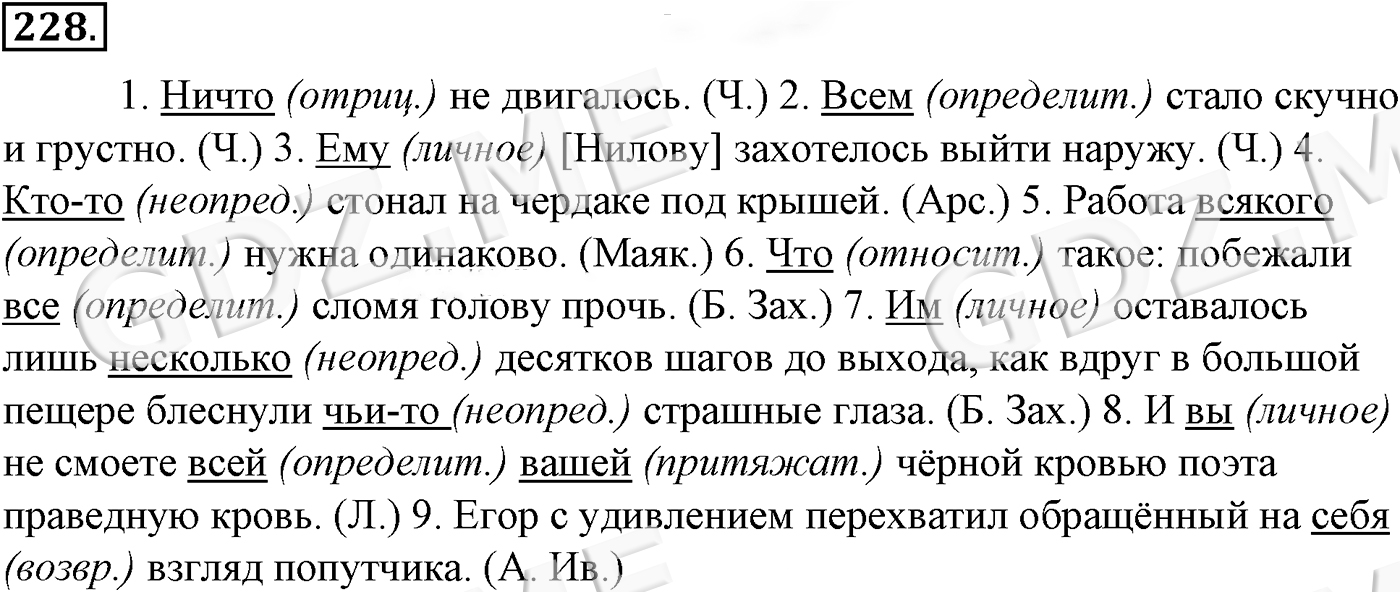 228.

1. Ничто (отриц.) не двигалось. (Ч.) 2. Всем (определит.) стало скучно и грустно. (Ч.) 3. Ему (личное) [Нилову] захотелось выйти наружу. (Ч.) 4. Кто-то (неопред.) стонал на чердаке под крышей. (Арс.) 5. Работа всякого (определит.) нужна одинаково. (Маяк.) 6. Что (относит.) такое: побежали все (определит.) сломя голову прочь. (Б. Зах.) 7. Им (личное) оставалось лишь несколько (неопред.) десятков шагов до выхода, как вдруг в большой пещере блеснули чьи-то (неопред.) страшные глаза. (Б. Зах.) 8. И вы (личное) не смоете всей (определит.) вашей (притяжат.) чёрной кровью поэта праведную кровь. (Л.) 9. Егор с удивлением перехватил обращённый на себя (возвр.) взгляд попутчика. (А. Ив.)

GDZ.ME